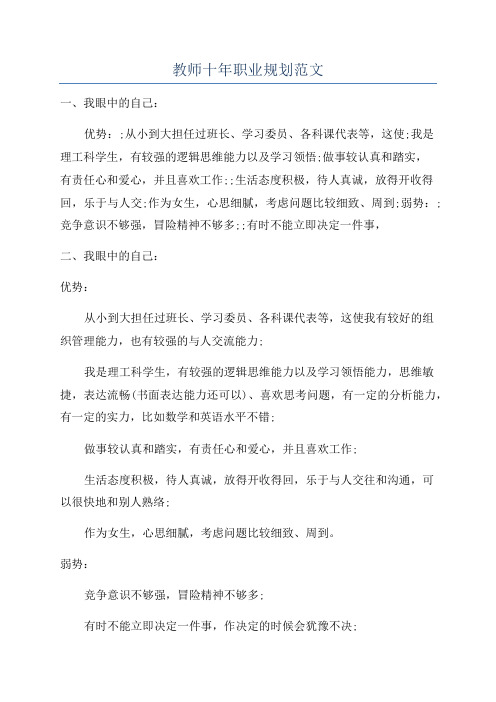 教师十年职业规划范文

一、我眼中的自己：

优势：;从小到大担任过班长、学习委员、各科课代表等，这使;我是理工科学生，有较强的逻辑思维能力以及学习领悟;做事较认真和踏实，有责任心和爱心，并且喜欢工作;;生活态度积极，待人真诚，放得开收得回，乐于与人交;作为女生，心思细腻，考虑问题比较细致、周到;弱势：;竞争意识不够强，冒险精神不够多;;有时不能立即决定一件事，

二、我眼中的自己：

优势：

从小到大担任过班长、学习委员、各科课代表等，这使我有较好的组织管理能力，也有较强的与人交流能力;

我是理工科学生，有较强的逻辑思维能力以及学习领悟能力，思维敏捷，表达流畅(书面表达能力还可以)、喜欢思考问题，有一定的分析能力，有一定的实力，比如数学和英语水平不错;

做事较认真和踏实，有责任心和爱心，并且喜欢工作;

生活态度积极，待人真诚，放得开收得回，乐于与人交往和沟通，可以很快地和别人熟络;

作为女生，心思细腻，考虑问题比较细致、周到。

弱势：

竞争意识不够强，冒险精神不够多;

有时不能立即决定一件事，作决定的时候会犹豫不决;